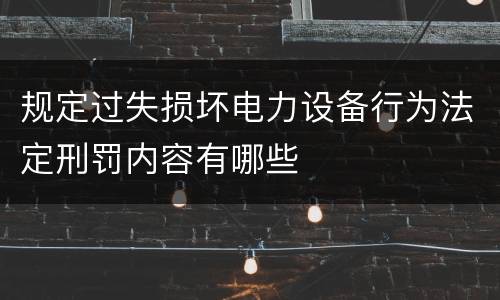 规定过失损坏电力设备行为法定刑罚内容有哪些